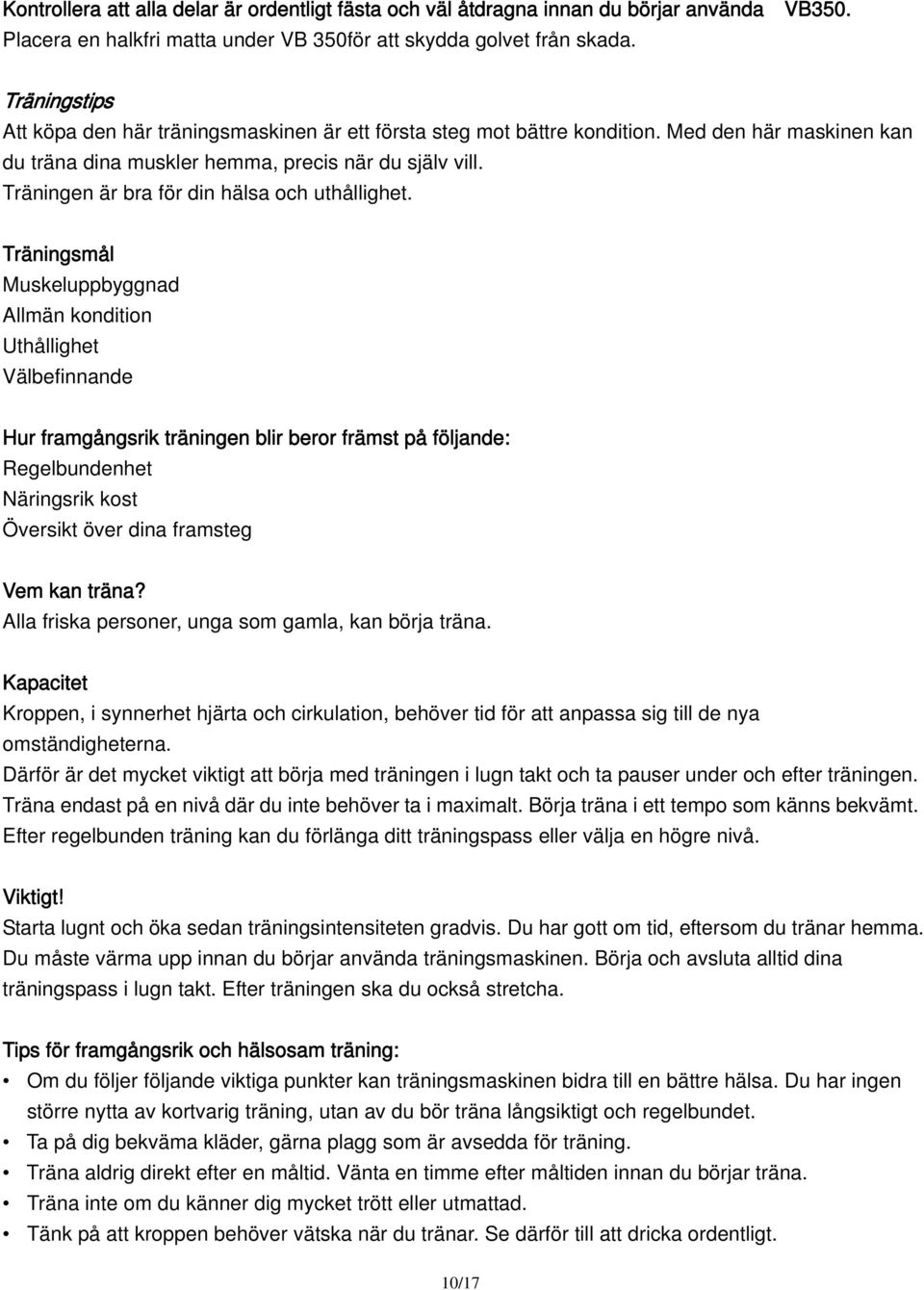 Kontrollera att alla delar är ordentligt fästa och väl åtdragna innan du börjar använda VB350. Placera en halkfri matta under VB 350för att skydda golvet från skada.

Träningstips
Att köpa den här träningsmaskinen är ett första steg mot bättre kondition. Med den här maskinen kan du träna dina muskler hemma, precis när du själv vill.
Träningen är bra för din hälsa och uthållighet.

Träningsmål
Muskeluppbyggnad
Allmän kondition
Uthållighet
Välbefinnande

Hur framgångsrik träningen blir beror främst på följande:
Regelbundenhet
Näringsrik kost
Översikt över dina framsteg

Vem kan träna?
Alla friska personer, unga som gamla, kan börja träna.

Kapacitet
Kroppen, i synnerhet hjärta och cirkulation, behöver tid för att anpassa sig till de nya omständigheterna.
Därför är det mycket viktigt att börja med träningen i lugn takt och ta pauser under och efter träningen.
Träna endast på en nivå där du inte behöver ta i maximalt. Börja träna i ett tempo som känns bekvämt.
Efter regelbunden träning kan du förlänga ditt träningspass eller välja en högre nivå.

Viktigt!
Starta lugnt och öka sedan träningsintensiteten gradvis. Du har gott om tid, eftersom du tränar hemma.
Du måste värma upp innan du börjar använda träningsmaskinen. Börja och avsluta alltid dina träningspass i lugn takt. Efter träningen ska du också stretcha.

Tips för framgångsrik och hälsosam träning:
• Om du följer följande viktiga punkter kan träningsmaskinen bidra till en bättre hälsa. Du har ingen större nytta av kortvarig träning, utan av du bör träna långsiktigt och regelbundet.
• Ta på dig bekväma kläder, gärna plagg som är avsedda för träning.
• Träna aldrig direkt efter en måltid. Vänta en timme efter måltiden innan du börjar träna.
• Träna inte om du känner dig mycket trött eller utmattad.
• Tänk på att kroppen behöver vätska när du tränar. Se därför till att dricka ordentligt.

10/17